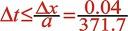 $\Delta t \leq \frac{\Delta x}{a} = \frac{0.04}{371.7}$